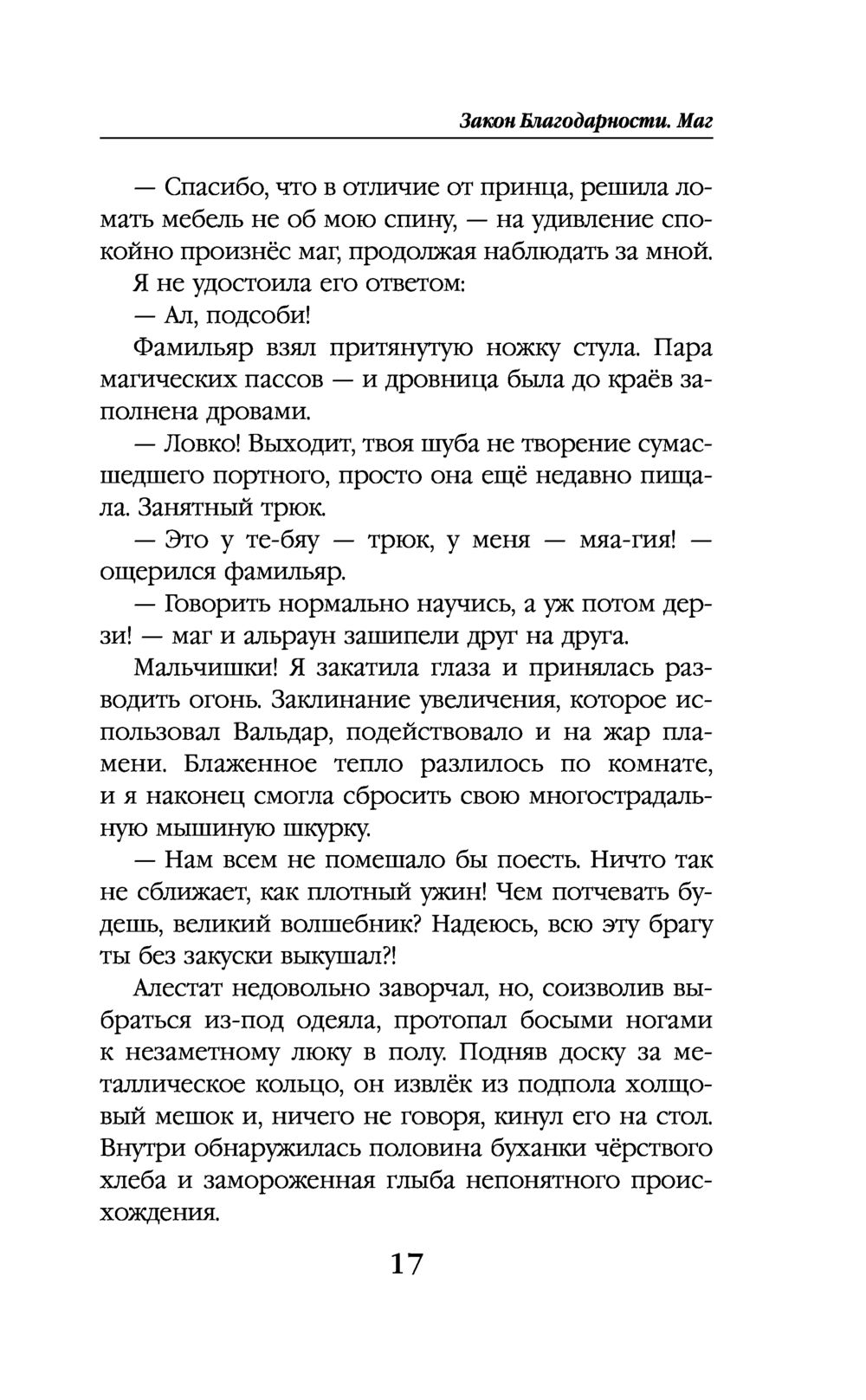 Закон Благодарности. Маг

— Спасибо, что в отличие от принца, решила ломать мебель не об мою спину, — на удивление спокойно произнёс маг, продолжая наблюдать за мной.

Я не удостоила его ответом:

— Ал, подсоби!

Фамильяр взял притянутую ножку стула. Пара магических пассов — и дровница была до краёв заполнена дровами.

— Ловко! Выходит, твоя шуба не творение сумасшедшего портного, просто она ещё недавно пищала. Занятный трюк.

— Это у те-бяу — трюк, у меня — мяа-гия! — ощерился фамильяр.

— Говорить нормально научись, а уж потом дерзи! — маг и альраун зашипели друг на друга.

Мальчишки! Я закатила глаза и принялась разводить огонь. Заклинание увеличения, которое использовал Вальдар, подействовало и на жар пламени. Блаженное тепло разлилось по комнате, и я наконец смогла сбросить свою многострадальную мышиную шкурку.

— Нам всем не помешало бы поесть. Ничто так не сближает, как плотный ужин! Чем потчевать будешь, великий волшебник? Надеюсь, всю эту брагу ты без закуски выкушал?!

Алестат недовольно заворчал, но, соизволив выбраться из-под одеяла, протопал босыми ногами к незаметному люку в полу. Подняв доску за металлическое кольцо, он извлёк из подпола холщовый мешок и, ничего не говоря, кинул его на стол. Внутри обнаружилась половина буханки чёрствого хлеба и замороженная глыба непонятного происхождения.

17